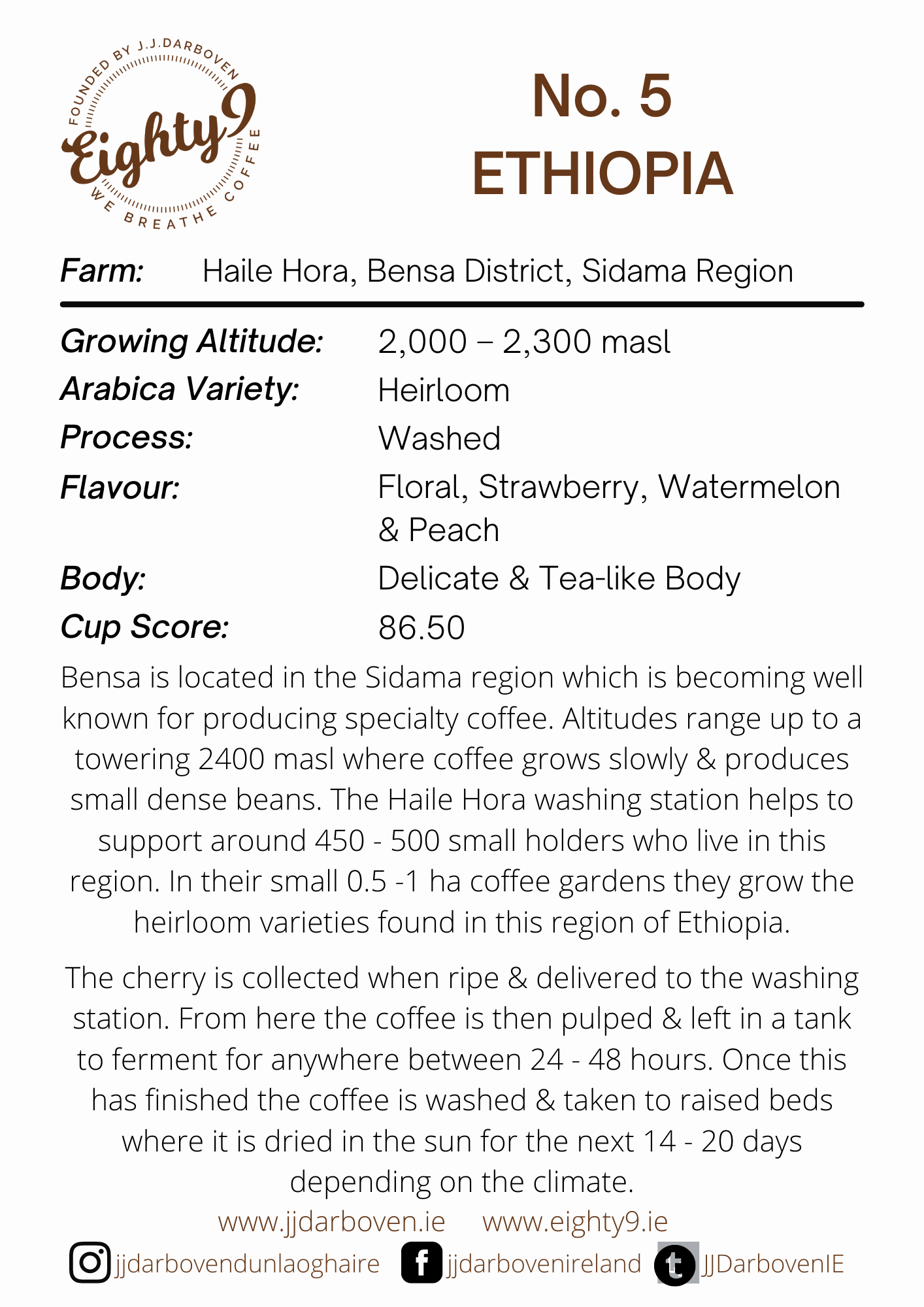 FOUNDED BY J.J.DARBOVEN
Eighty9
WE BREATHE COFFEE

No. 5
ETHIOPIA

Farm: Haile Hora, Bensa District, Sidama Region

Growing Altitude: 2,000 – 2,300 masl
Arabica Variety: Heirloom
Process: Washed
Flavour: Floral, Strawberry, Watermelon & Peach
Body: Delicate & Tea-like Body
Cup Score: 86.50

Bensa is located in the Sidama region which is becoming well known for producing specialty coffee. Altitudes range up to a towering 2400 masl where coffee grows slowly & produces small dense beans. The Haile Hora washing station helps to support around 450 - 500 small holders who live in this region. In their small 0.5 -1 ha coffee gardens they grow the heirloom varieties found in this region of Ethiopia.

The cherry is collected when ripe & delivered to the washing station. From here the coffee is then pulped & left in a tank to ferment for anywhere between 24 - 48 hours. Once this has finished the coffee is washed & taken to raised beds where it is dried in the sun for the next 14 - 20 days depending on the climate.

www.jjdarboven.ie www.eighty9.ie

jjdarbovendunlaoghaire jjdarbovenireland JJDarbovenIE